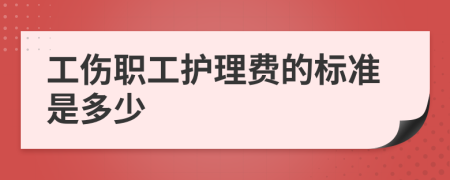 工伤职工护理费的标准是多少